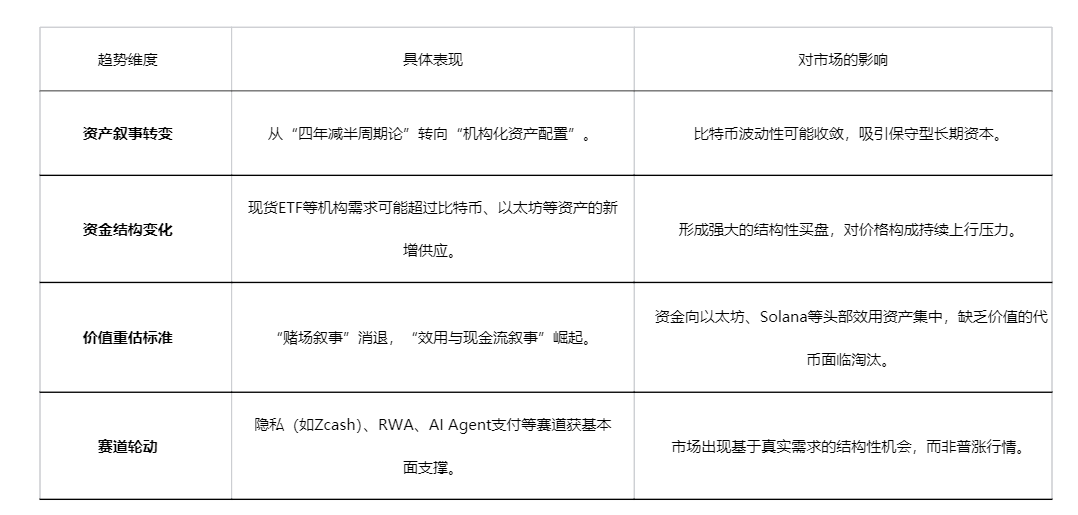 | 趋势维度 | 具体表现 | 对市场的影响 |
|---|---|---|
| 资产叙事转变 | 从“四年减半周期论”转向“机构化资产配置”。 | 比特币波动性可能收敛，吸引保守型长期资本。 |
| 资金结构变化 | 现货ETF等机构需求可能超过比特币、以太坊等资产的新增供应。 | 形成强大的结构性买盘，对价格构成持续上行压力。 |
| 价值重估标准 | “赌场叙事”消退，“效用与现金流叙事”崛起。 | 资金向以太坊、Solana等头部效用资产集中，缺乏价值的代币面临淘汰。 |
| 赛道轮动 | 隐私（如Zcash）、RWA、AI Agent支付等赛道获基本面支撑。 | 市场出现基于真实需求的结构性机会，而非普涨行情。 |